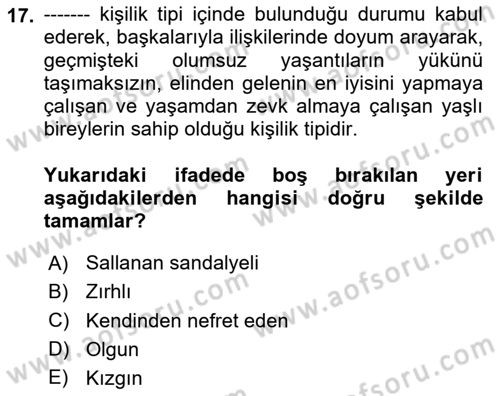 17. ------- kişilik tipi içinde bulunduğu durumu kabul ederek, başkalarıyla ilişkilerinde doyum arayarak, geçmişteki olumsuz yaşantıların yükünü taşımaksızın, elinden gelenin en iyisini yapmaya çalışan ve yaşamdan zevk almaya çalışan yaşlı bireylerin sahip olduğu kişilik tipidir.

Yukarıdaki ifadede boş bırakılan yeri aşağıdakilerden hangisi doğru şekilde tamamlar?

A) Sallanan sandalyeli
B) Zırhlı
C) Kendinden nefret eden
D) Olgun
E) Kızgın

www.aofsoru.com